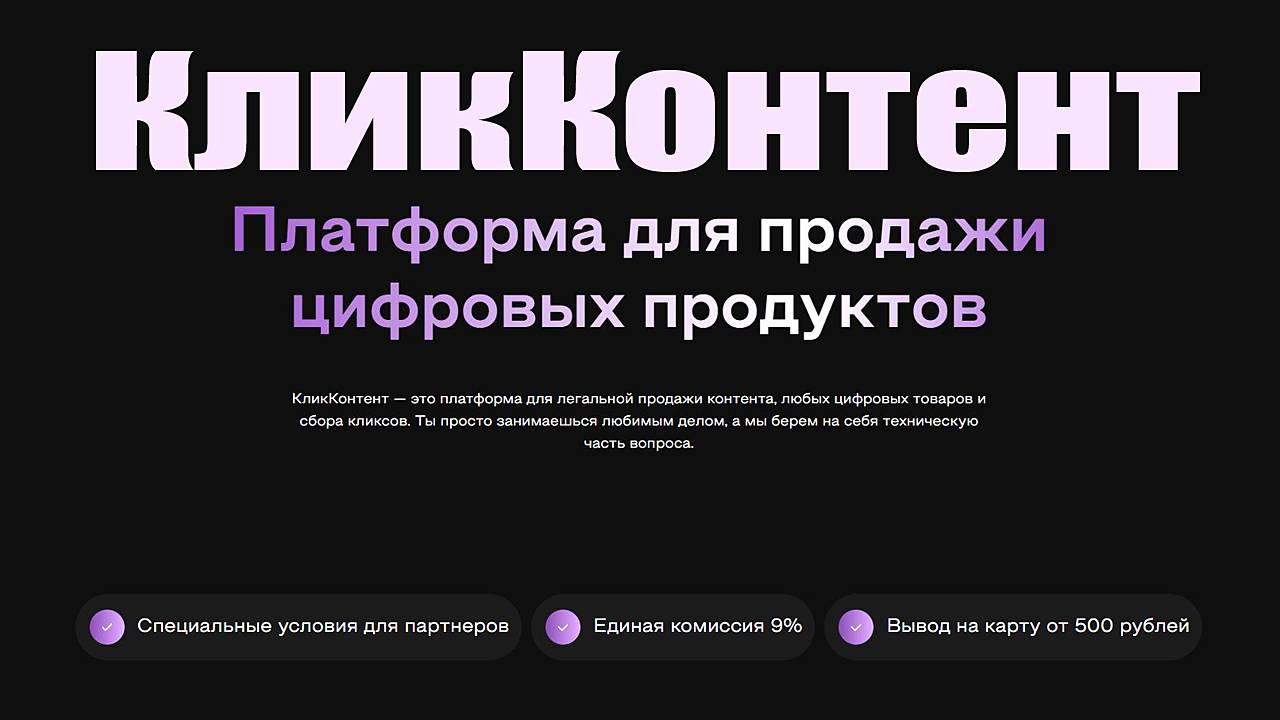 КликКонтент

Платформа для продажи цифровых продуктов

КликКонтент — это платформа для легальной продажи контента, любых цифровых товаров и сбора кликсов. Ты просто занимаешься любимым делом, а мы берем на себя техническую часть вопроса.

Специальные условия для партнеров

Единая комиссия 9%

Вывод на карту от 500 рублей